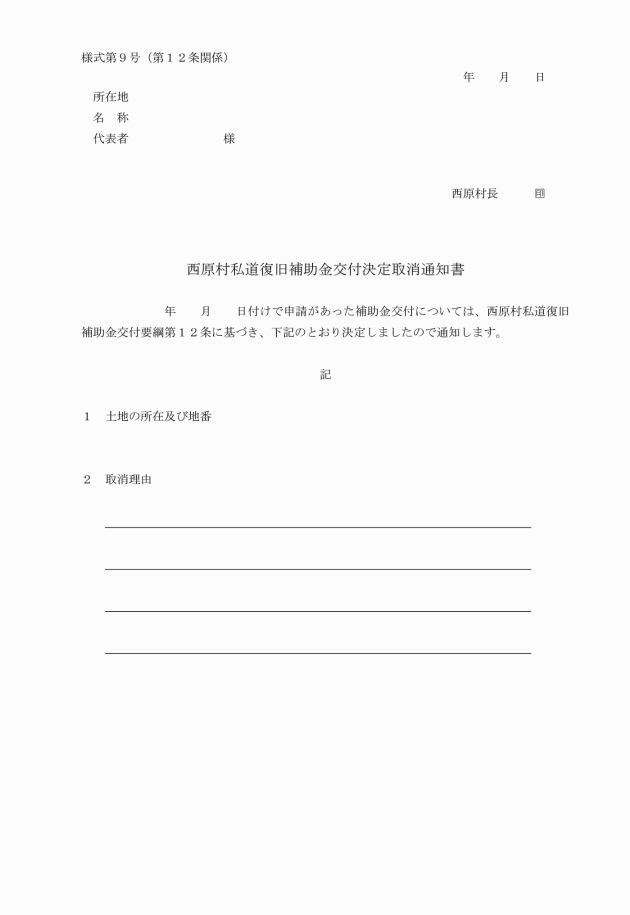 様式第９号（第１２条関係）

年　　月　　日

所在地
名　称
代表者　　　　　　　　様

西原村長　　　㊞

西原村私道復旧補助金交付決定取消通知書

年　　月　　日付けで申請があった補助金交付については、西原村私道復旧補助金交付要綱第１２条に基づき、下記のとおり決定しましたので通知します。

記

１　土地の所在及び地番

２　取消理由